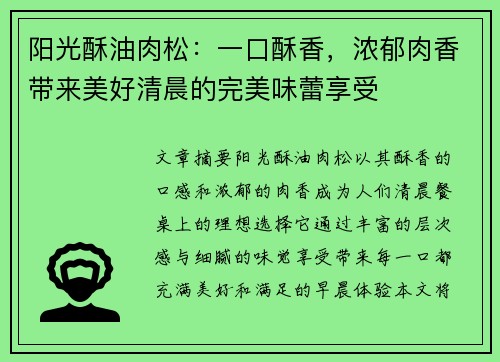 阳光酥油肉松：一口酥香，浓郁肉香带来美好清晨的完美味蕾享受

文章摘要阳光酥油肉松以其酥香的口感和浓郁的肉香成为人们清晨餐桌上的理想选择它通过丰富的层次感与细腻的味觉享受带来每一口都充满美好和满足的早晨体验本文将